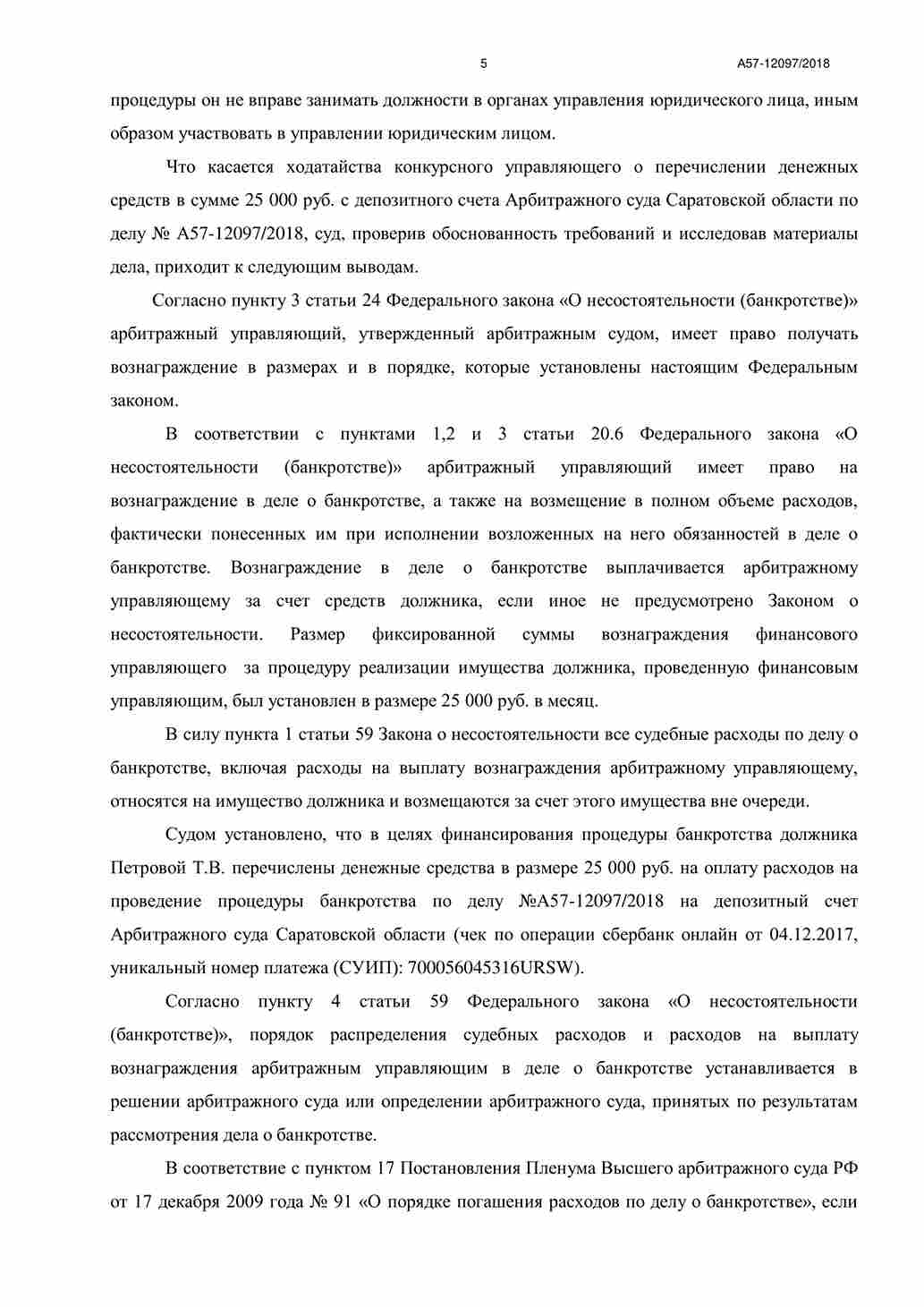 5

А57-12097/2018

процедуры он не вправе занимать должности в органах управления юридического лица, иным образом участвовать в управлении юридическим лицом.

Что касается ходатайства конкурсного управляющего о перечислении денежных средств в сумме 25 000 руб. с депозитного счета Арбитражного суда Саратовской области по делу № А57-12097/2018, суд, проверив обоснованность требований и исследовав материалы дела, приходит к следующим выводам.

Согласно пункту 3 статьи 24 Федерального закона «О несостоятельности (банкротстве)» арбитражный управляющий, утвержденный арбитражным судом, имеет право получать вознаграждение в размерах и в порядке, которые установлены настоящим Федеральным законом.

В соответствии с пунктами 1,2 и 3 статьи 20.6 Федерального закона «О несостоятельности (банкротстве)» арбитражный управляющий имеет право на вознаграждение в деле о банкротстве, а также на возмещение в полном объеме расходов, фактически понесенных им при исполнении возложенных на него обязанностей в деле о банкротстве. Вознаграждение в деле о банкротстве выплачивается арбитражному управляющему за счет средств должника, если иное не предусмотрено Законом о несостоятельности. Размер фиксированной суммы вознаграждения финансового управляющего за процедуру реализации имущества должника, проведенную финансовым управляющим, был установлен в размере 25 000 руб. в месяц.

В силу пункта 1 статьи 59 Закона о несостоятельности все судебные расходы по делу о банкротстве, включая расходы на выплату вознаграждения арбитражному управляющему, относятся на имущество должника и возмещаются за счет этого имущества вне очереди.

Судом установлено, что в целях финансирования процедуры банкротства должника Петровой Т.В. перечислены денежные средства в размере 25 000 руб. на оплату расходов на проведение процедуры банкротства по делу №А57-12097/2018 на депозитный счет Арбитражного суда Саратовской области (чек по операции сбербанк онлайн от 04.12.2017, уникальный номер платежа (СУИП): 700056045316URSW).

Согласно пункту 4 статьи 59 Федерального закона «О несостоятельности (банкротстве)», порядок распределения судебных расходов и расходов на выплату вознаграждения арбитражным управляющим в деле о банкротстве устанавливается в решении арбитражного суда или определении арбитражного суда, принятых по результатам рассмотрения дела о банкротстве.

В соответствие с пунктом 17 Постановления Пленума Высшего арбитражного суда РФ от 17 декабря 2009 года № 91 «О порядке погашения расходов по делу о банкротстве», если